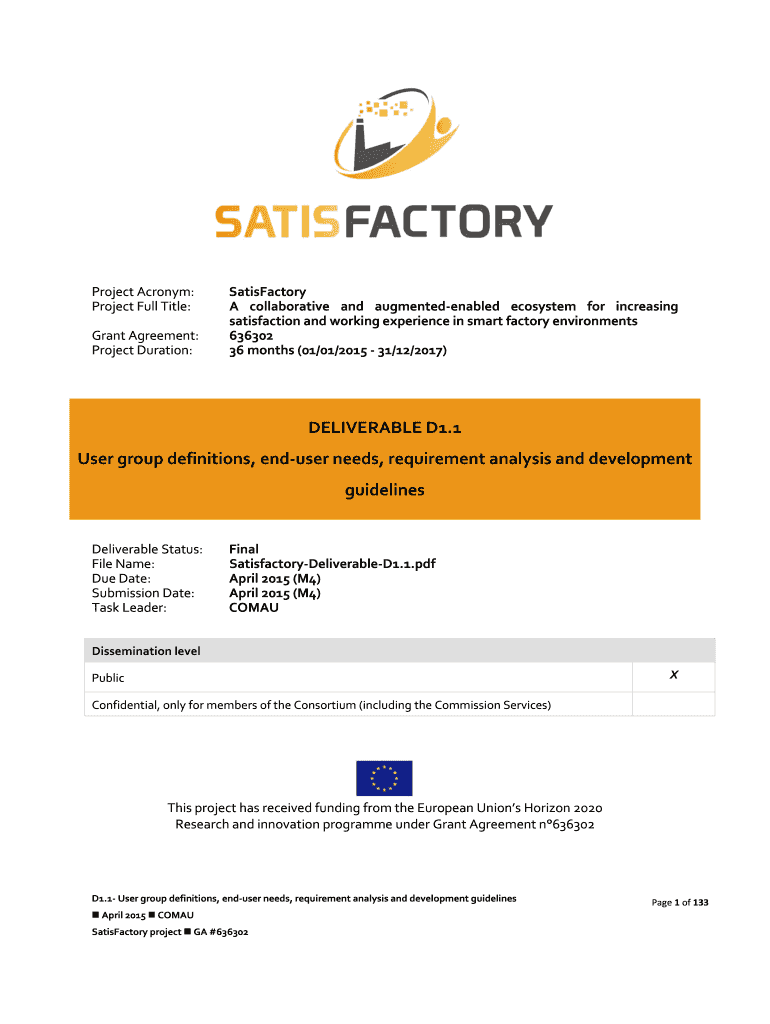 SATISFACTORY

Project Acronym: SatisFactory
Project Full Title: A collaborative and augmented-enabled ecosystem for increasing satisfaction and working experience in smart factory environments
Grant Agreement: 636302
Project Duration: 36 months (01/01/2015 - 31/12/2017)

DELIVERABLE D1.1

User group definitions, end-user needs, requirement analysis and development guidelines

Deliverable Status: Final
File Name: Satisfactory-Deliverable-D1.1.pdf
Due Date: April 2015 (M4)
Submission Date: April 2015 (M4)
Task Leader: COMAU

| Dissemination level | |
|---|---|
| Public | X |
| Confidential, only for members of the Consortium (including the Commission Services) | |

This project has received funding from the European Union's Horizon 2020 Research and innovation programme under Grant Agreement n°636302

D1.1- User group definitions, end-user needs, requirement analysis and development guidelines
■ April 2015 ■ COMAU
SatisFactory project ■ GA #636302

Page 1 of 133